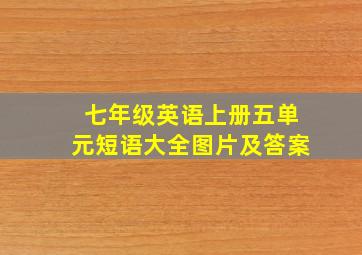 七年级英语上册五单元短语大全图片及答案